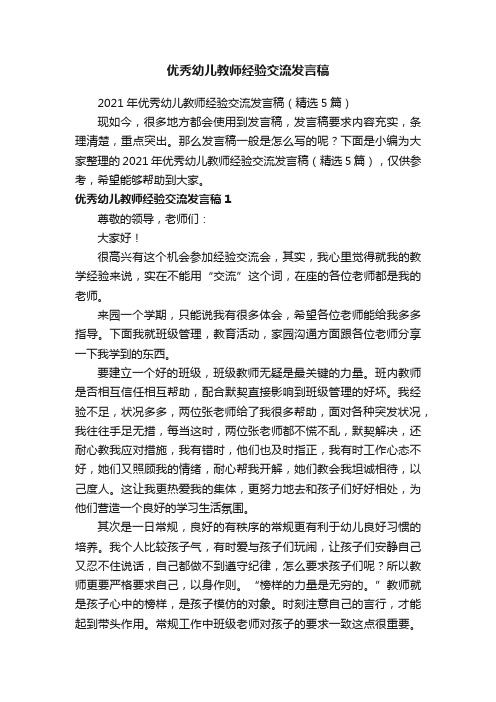 优秀幼儿教师经验交流发言稿

2021年优秀幼儿教师经验交流发言稿（精选5篇）

现如今，很多地方都会使用到发言稿，发言稿要求内容充实，条理清楚，重点突出。那么发言稿一般是怎么写的呢？下面是小编为大家整理的2021年优秀幼儿教师经验交流发言稿（精选5篇），仅供参考，希望能够帮助到大家。

优秀幼儿教师经验交流发言稿1

尊敬的领导，老师们：

大家好！

很高兴有这个机会参加经验交流会，其实，我心里觉得就我的教学经验来说，实在不能用“交流”这个词，在座的各位老师都是我的老师。

来园一个学期，只能说我有很多体会，希望各位老师能给我多多指导。下面我就班级管理，教育活动，家园沟通方面跟各位老师分享一下我学到的东西。

要建立一个好的班级，班级教师无疑是最关键的力量。班内教师是否相互信任相互帮助，配合默契直接影响到班级管理的好坏。我经验不足，状况多多，两位张老师给了我很多帮助，面对各种突发状况，我往往手足无措，每当这时，两位张老师都不慌不乱，默契解决，还耐心教我应对措施，我有错时，他们也及时指正，我有时工作心态不好，她们又照顾我的情绪，耐心帮我开解，她们教会我坦诚相待，以己度人。这让我更热爱我的集体，更努力地去和孩子们好好相处，为他们营造一个良好的学习生活氛围。

其次是一日常规，良好的有秩序的常规更有利于幼儿良好习惯的培养。我个人比较孩子气，有时爱与孩子们玩闹，让孩子们安静自己又忍不住说话，自己都做不到遵守纪律，怎么要求孩子们呢？所以教师更要严格要求自己，以身作则。“榜样的力量是无穷的。”教师就是孩子心中的榜样，是孩子模仿的对象。时刻注意自己的言行，才能起到带头作用。常规工作中班级老师对孩子的要求一致这点很重要。